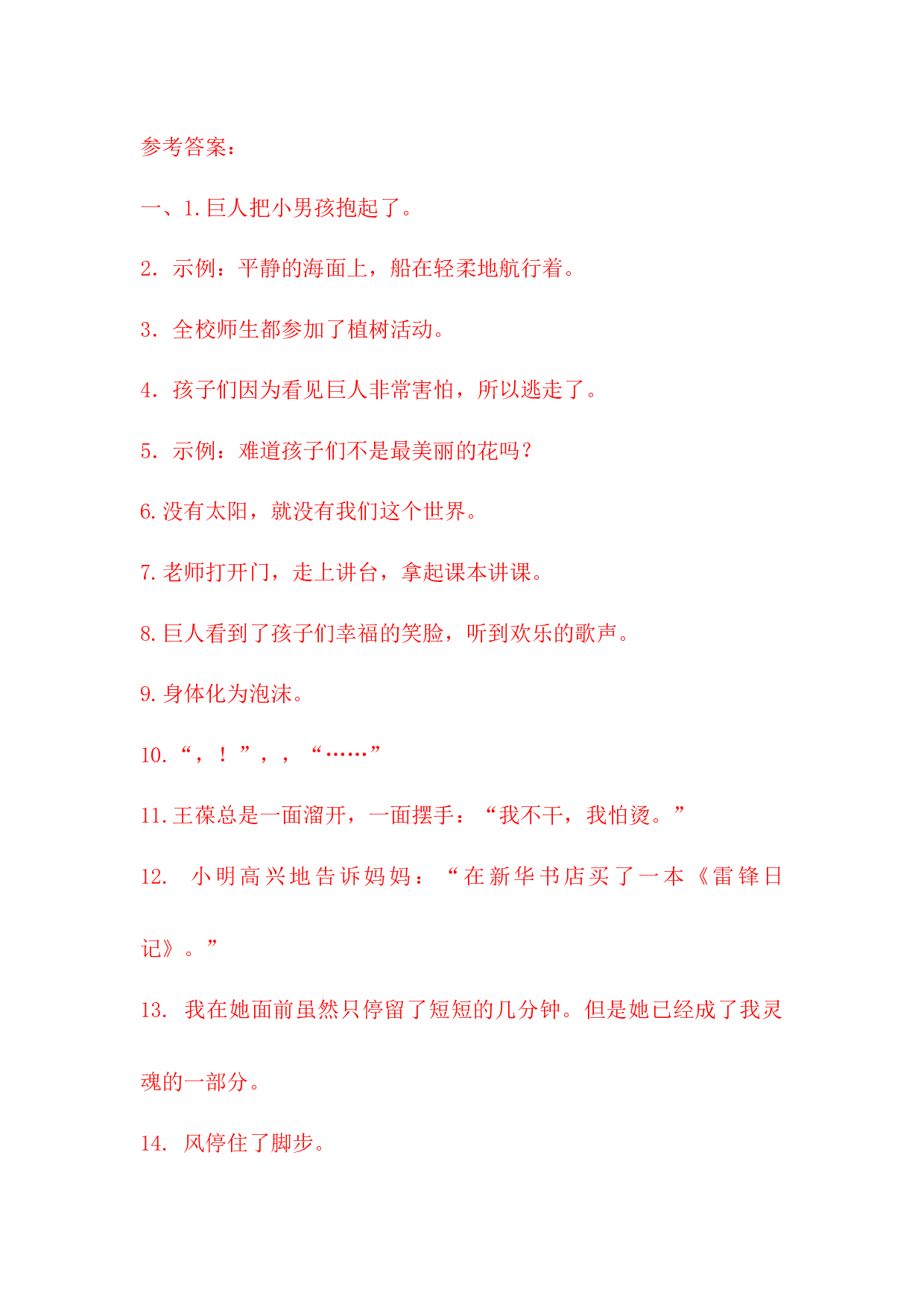 参考答案：

一、1.巨人把小男孩抱起了。

2.示例：平静的海面上，船在轻柔地航行着。

3.全校师生都参加了植树活动。

4.孩子们因为看见巨人非常害怕，所以逃走了。

5.示例：难道孩子们不是最美丽的花吗？

6.没有太阳，就没有我们这个世界。

7.老师打开门，走上讲台，拿起课本讲课。

8.巨人看到了孩子们幸福的笑脸，听到欢乐的歌声。

9.身体化为泡沫。

10.“，！”，，“……”

11.王葆总是一面溜开，一面摆手：“我不干，我怕烫。”

12.小明高兴地告诉妈妈：“在新华书店买了一本《雷锋日记》。”

13.我在她面前虽然只停留了短短的几分钟。但是她已经成了我灵魂的一部分。

14.风停住了脚步。